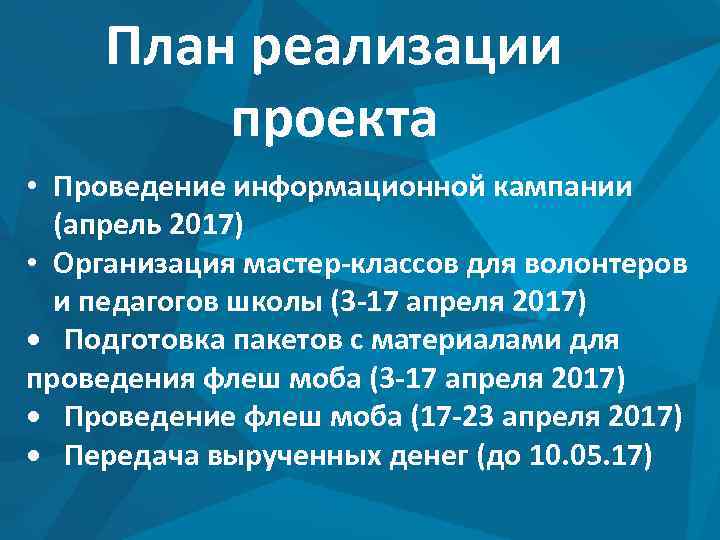 План реализации проекта

• Проведение информационной кампании (апрель 2017)
• Организация мастер-классов для волонтеров и педагогов школы (3-17 апреля 2017)
• Подготовка пакетов с материалами для проведения флеш моба (3-17 апреля 2017)
• Проведение флеш моба (17-23 апреля 2017)
• Передача вырученных денег (до 10.05.17)